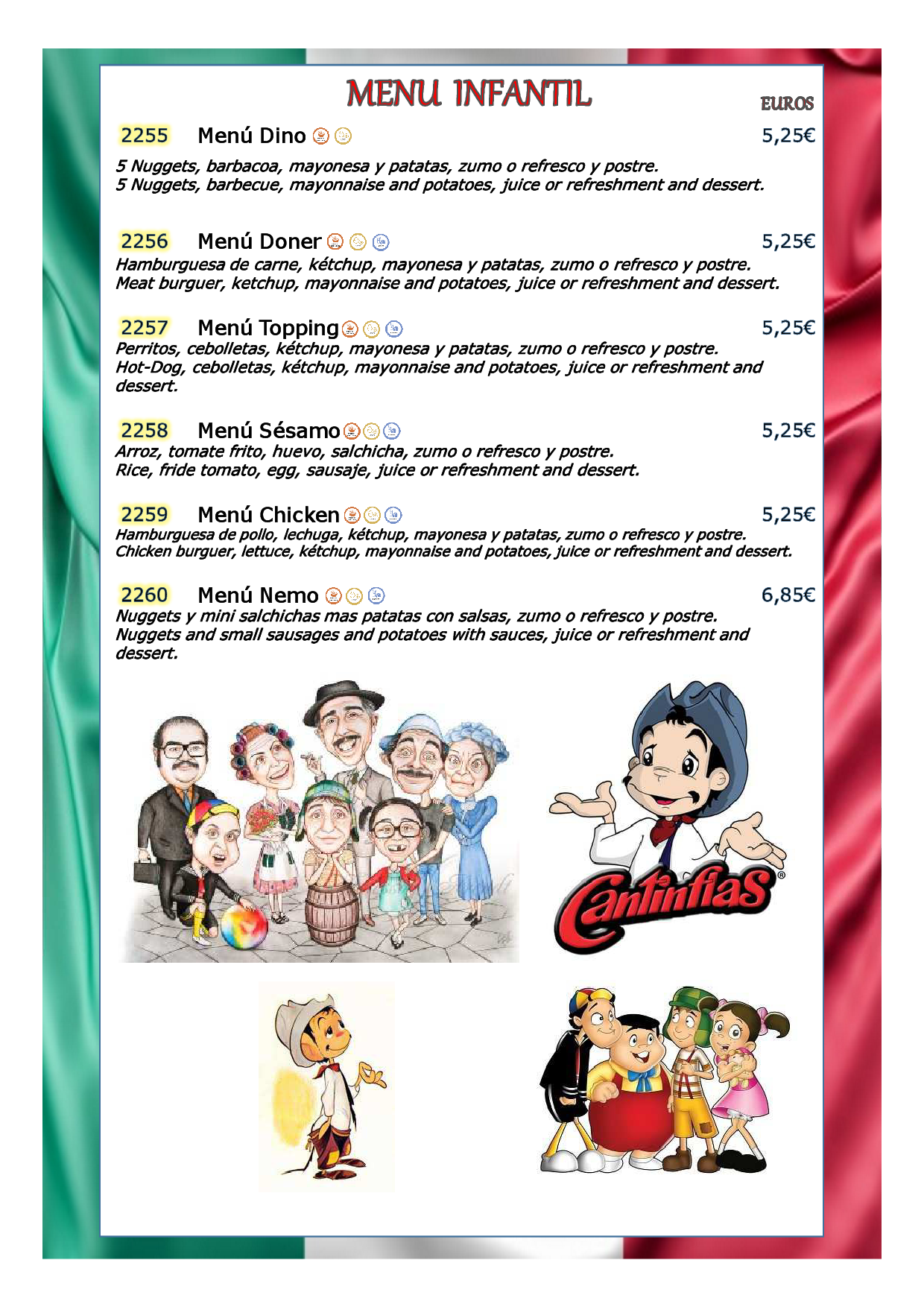 MENU INFANTIL

EUROS

2255 Menú Dino 5,25€

5 Nuggets, barbacoa, mayonesa y patatas, zumo o refresco y postre. 5 Nuggets, barbecue, mayonnaise and potatoes, juice or refreshment and dessert.

2256 Menú Doner 5,25€

Hamburguesa de carne, kétchup, mayonesa y patatas, zumo o refresco y postre. Meat burguer, ketchup, mayonnaise and potatoes, juice or refreshment and dessert.

2257 Menú Topping 5,25€

Perritos, cebolletas, kétchup, mayonesa y patatas, zumo o refresco y postre. Hot-Dog, cebolletas, kétchup, mayonnaise and potatoes, juice or refreshment and dessert.

2258 Menú Sésamo 5,25€

Arroz, tomate frito, huevo, salchicha, zumo o refresco y postre. Rice, fride tomato, egg, sausaje, juice or refreshment and dessert.

2259 Menú Chicken 5,25€

Hamburguesa de pollo, lechuga, kétchup, mayonesa y patatas, zumo o refresco y postre. Chicken burguer, lettuce, kétchup, mayonnaise and potatoes, juice or refreshment and dessert.

2260 Menú Nemo 6,85€

Nuggets y mini salchichas mas patatas con salsas, zumo o refresco y postre. Nuggets and small sausages and potatoes with sauces, juice or refreshment and dessert.

Cantinflas®